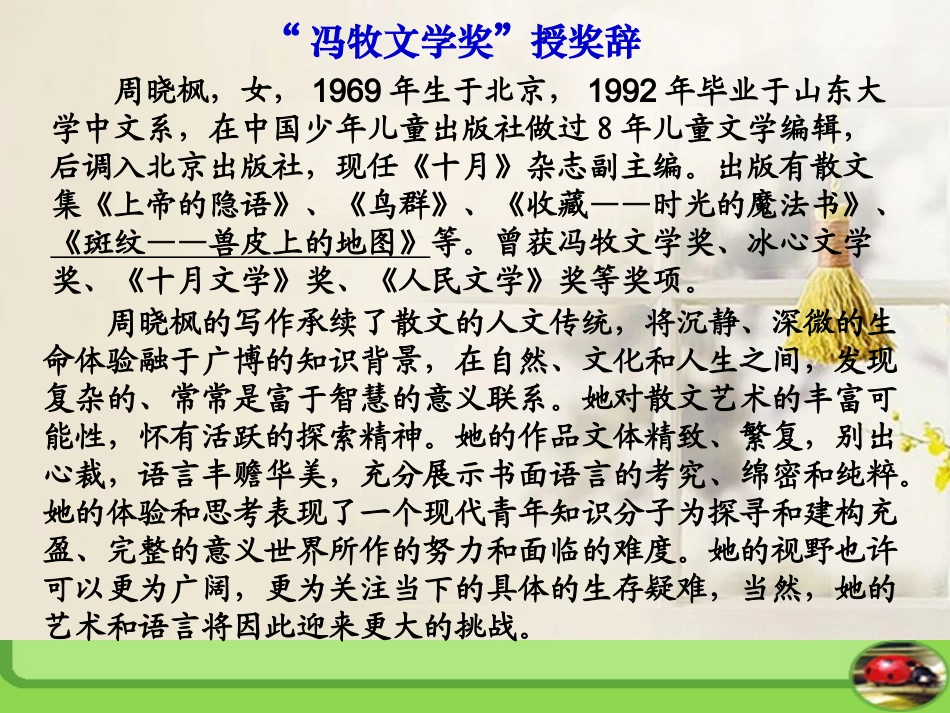 “冯牧文学奖”授奖辞

周晓枫，女，1969年生于北京，1992年毕业于山东大学中文系，在中国少年儿童出版社做过8年儿童文学编辑，后调入北京出版社，现任《十月》杂志副主编。出版有散文集《上帝的隐语》、《鸟群》、《收藏——时光的魔法书》、《斑纹——兽皮上的地图》等。曾获冯牧文学奖、冰心文学奖、《十月文学》奖、《人民文学》奖等奖项。

周晓枫的写作承续了散文的人文传统，将沉静、深微的生命体验融于广博的知识背景，在自然、文化和人生之间，发现复杂的、常常是富于智慧的意义联系。她对散文艺术的丰富可能性，怀有活跃的探索精神。她的作品文体精致、繁复，别出心裁，语言丰赡华美，充分展示书面语言的考究、绵密和纯粹。她的体验和思考表现了一个现代青年知识分子为探寻和建构充盈、完整的意义世界所作的努力和面临的难度。她的视野也许可以更为广阔，更为关注当下的具体的生存疑难，当然，她的艺术和语言将因此迎来更大的挑战。